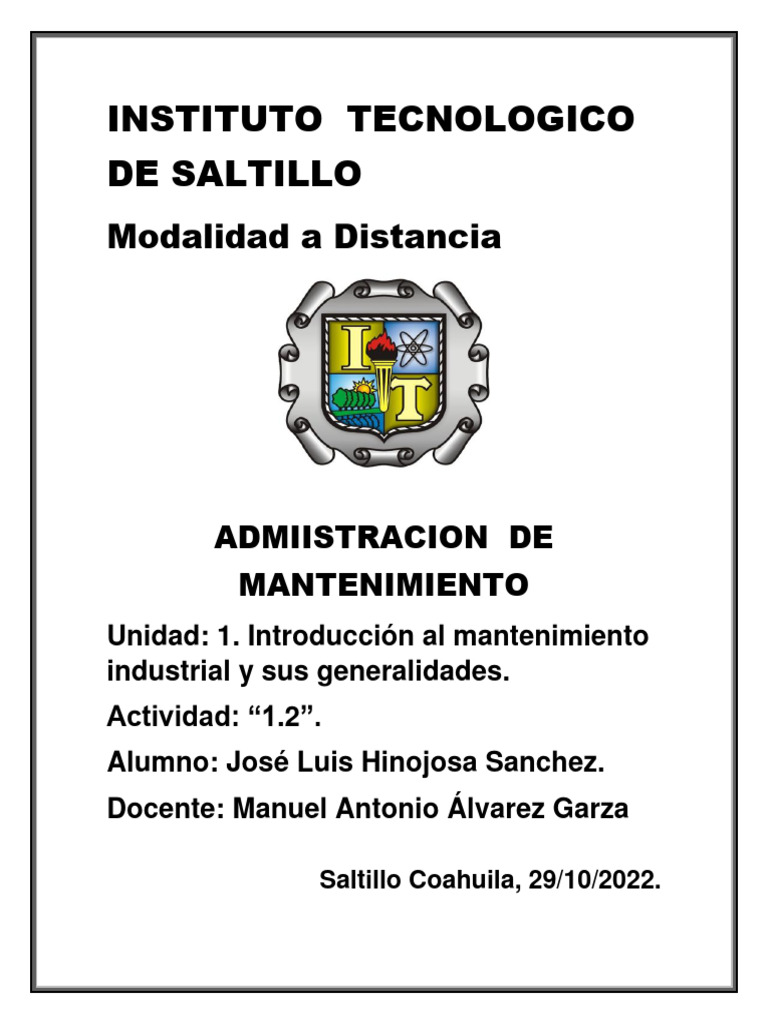 INSTITUTO TECNOLOGICO DE SALTILLO

Modalidad a Distancia

I T

ADMIISTRACION DE MANTENIMIENTO

Unidad: 1. Introducción al mantenimiento industrial y sus generalidades.

Actividad: “1.2”.

Alumno: José Luis Hinojosa Sanchez.

Docente: Manuel Antonio Álvarez Garza

Saltillo Coahuila, 29/10/2022.